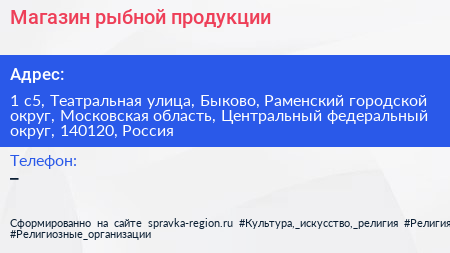 Магазин рыбной продукции

Адрес:

1 с5, Театральная улица, Быково, Раменский городской округ, Московская область, Центральный федеральный округ, 140120, Россия

Телефон:

–

Сформированно на сайте spravka-region.ru #Культура,_искусство,_религия #Религия #Религиозные_организации